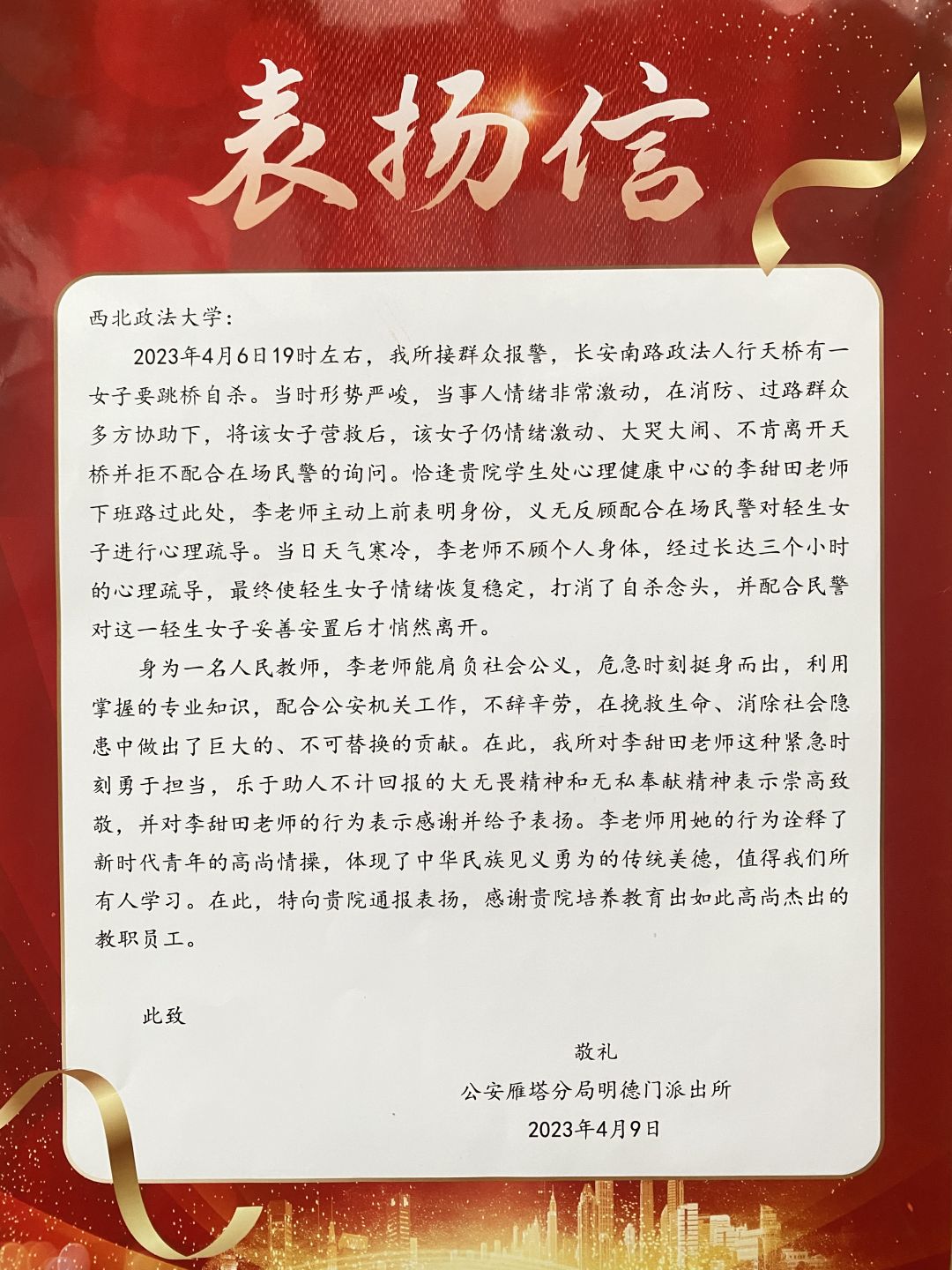 表扬信

西北政法大学：

2023年4月6日19时左右，我所接群众报警，长安南路政法人行天桥有一女子要跳桥自杀。当时形势严峻，当事人情绪非常激动，在消防、过路群众多方协助下，将该女子营救后，该女子仍情绪激动、大哭大闹、不肯离开天桥并拒不配合在场民警的询问。恰逢贵院学生处心理健康中心的李甜田老师下班路过此处，李老师主动上前表明身份，义无反顾配合在场民警对轻生女子进行心理疏导。当日天气寒冷，李老师不顾个人身体，经过长达三个小时的心理疏导，最终使轻生女子情绪恢复稳定，打消了自杀念头，并配合民警对这一轻生女子妥善安置后才悄然离开。

身为一名人民教师，李老师能肩负社会公义，危急时刻挺身而出，利用掌握的专业知识，配合公安机关工作，不辞辛劳，在挽救生命、消除社会隐患中做出了巨大的、不可替换的贡献。在此，我所对李甜田老师这种紧急时刻勇于担当，乐于助人不计回报的大无畏精神和无私奉献精神表示崇高致敬，并对李甜田老师的行为表示感谢并给予表扬。李老师用她的行为诠释了新时代青年的高尚情操，体现了中华民族见义勇为的传统美德，值得我们所有人学习。在此，特向贵院通报表扬，感谢贵院培养教育出如此高尚杰出的教职员工。

此致

敬礼

公安雁塔分局明德门派出所

2023年4月9日